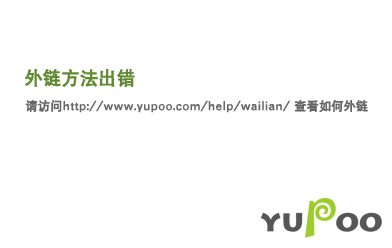 外链方法出错

请访问http://www.yupoo.com/help/wailian/ 查看如何外链

YUPOO